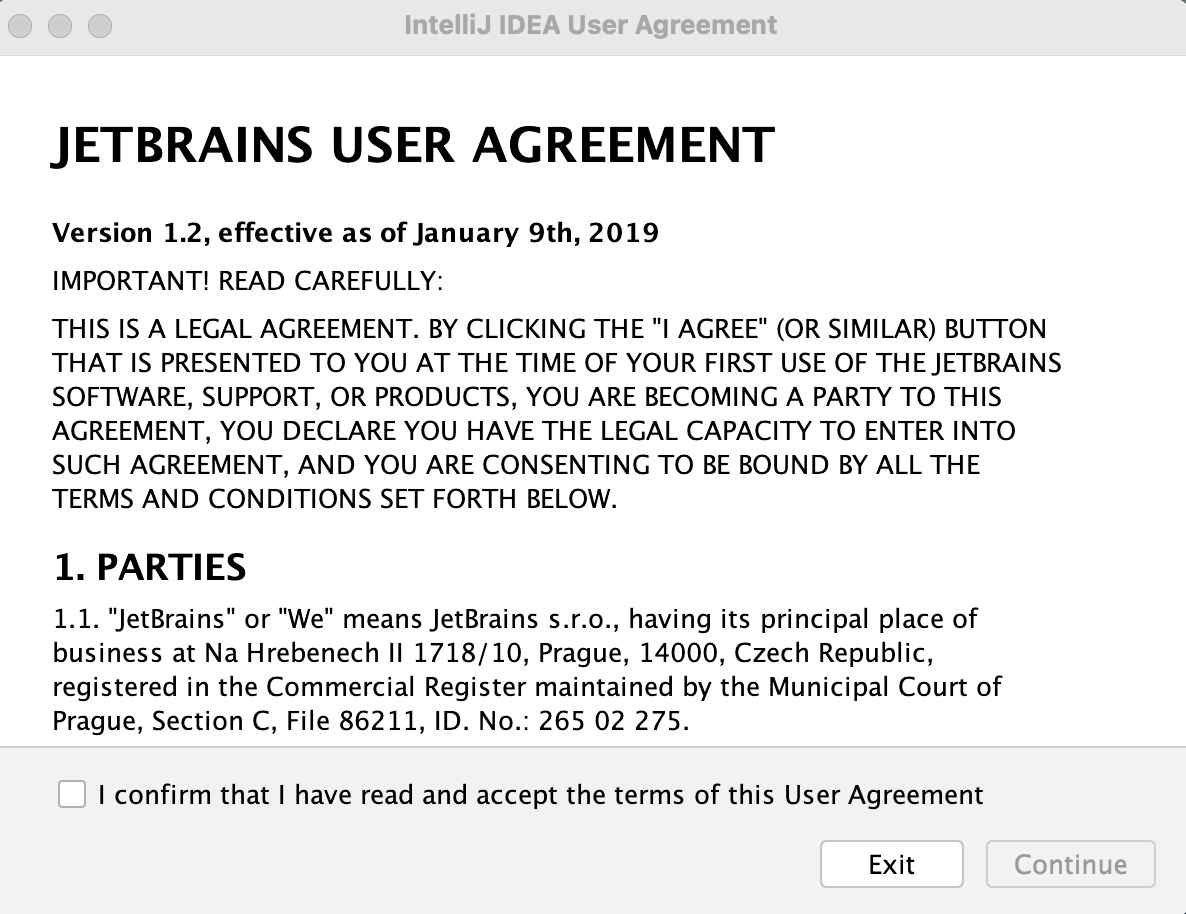 IntelliJ IDEA User Agreement

JETBRAINS USER AGREEMENT

Version 1.2, effective as of January 9th, 2019

IMPORTANT! READ CAREFULLY:

THIS IS A LEGAL AGREEMENT. BY CLICKING THE "I AGREE" (OR SIMILAR) BUTTON THAT IS PRESENTED TO YOU AT THE TIME OF YOUR FIRST USE OF THE JETBRAINS SOFTWARE, SUPPORT, OR PRODUCTS, YOU ARE BECOMING A PARTY TO THIS AGREEMENT, YOU DECLARE YOU HAVE THE LEGAL CAPACITY TO ENTER INTO SUCH AGREEMENT, AND YOU ARE CONSENTING TO BE BOUND BY ALL THE TERMS AND CONDITIONS SET FORTH BELOW.

1. PARTIES

1.1. "JetBrains" or "We" means JetBrains s.r.o., having its principal place of business at Na Hrebenech II 1718/10, Prague, 14000, Czech Republic, registered in the Commercial Register maintained by the Municipal Court of Prague, Section C, File 86211, ID. No.: 265 02 275.

I confirm that I have read and accept the terms of this User Agreement

Exit

Continue